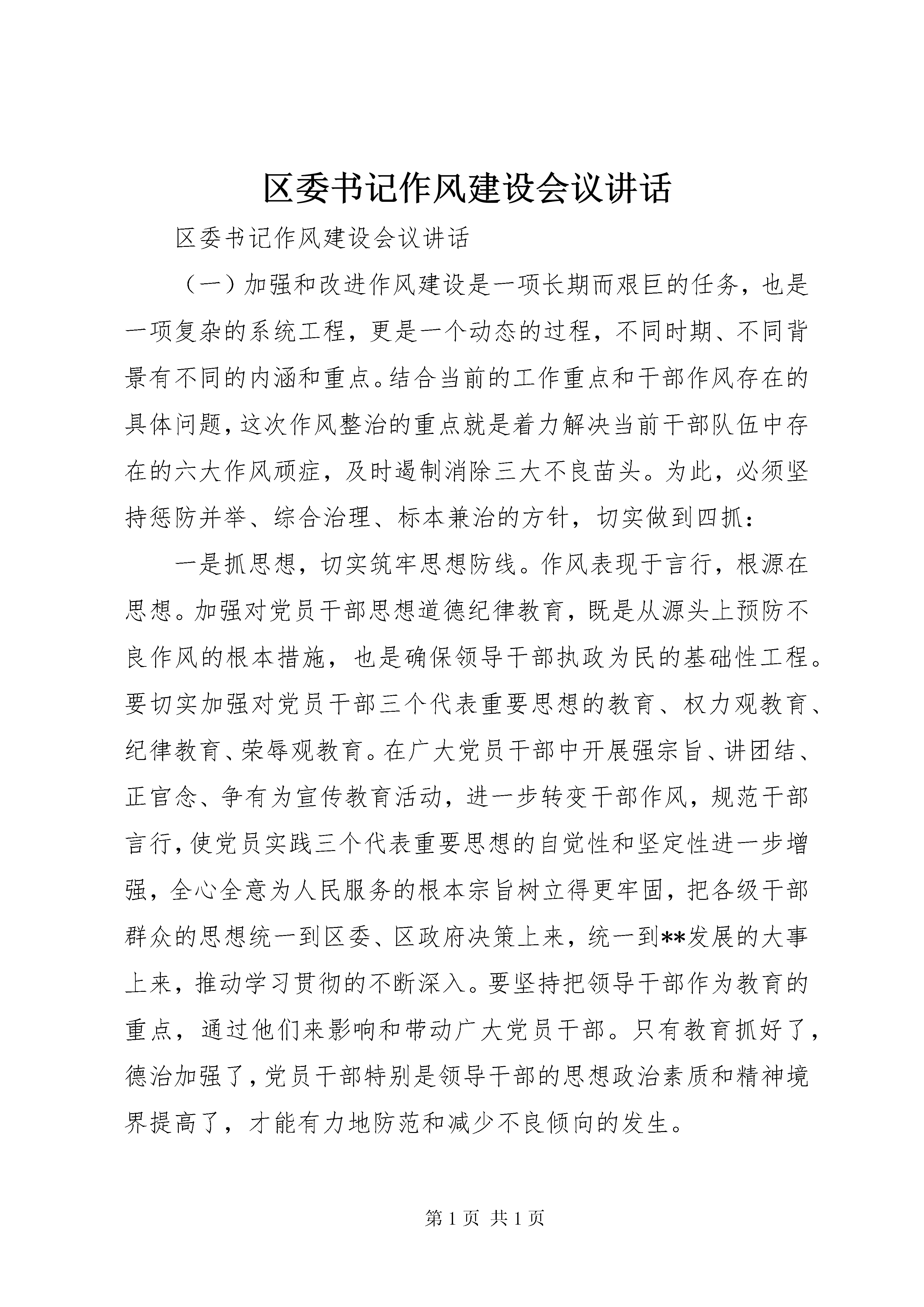 区委书记作风建设会议讲话

区委书记作风建设会议讲话

（一）加强和改进作风建设是一项长期而艰巨的任务，也是一项复杂的系统工程，更是一个动态的过程，不同时期、不同背景有不同的内涵和重点。结合当前的工作重点和干部作风存在的具体问题，这次作风整治的重点就是着力解决当前干部队伍中存在的六大作风顽症，及时遏制消除三大不良苗头。为此，必须坚持惩防并举、综合治理、标本兼治的方针，切实做到四抓：

一是抓思想，切实筑牢思想防线。作风表现于言行，根源在思想。加强对党员干部思想道德纪律教育，既是从源头上预防不良作风的根本措施，也是确保领导干部执政为民的基础性工程。要切实加强对党员干部三个代表重要思想的教育、权力观教育、纪律教育、荣辱观教育。在广大党员干部中开展强宗旨、讲团结、正官念、争有为宣传教育活动，进一步转变干部作风，规范干部言行，使党员实践三个代表重要思想的自觉性和坚定性进一步增强，全心全意为人民服务的根本宗旨树立得更牢固，把各级干部群众的思想统一到区委、区政府决策上来，统一到**发展的大事上来，推动学习贯彻的不断深入。要坚持把领导干部作为教育的重点，通过他们来影响和带动广大党员干部。只有教育抓好了，德治加强了，党员干部特别是领导干部的思想政治素质和精神境界提高了，才能有力地防范和减少不良倾向的发生。

第 1 页 共 1 页